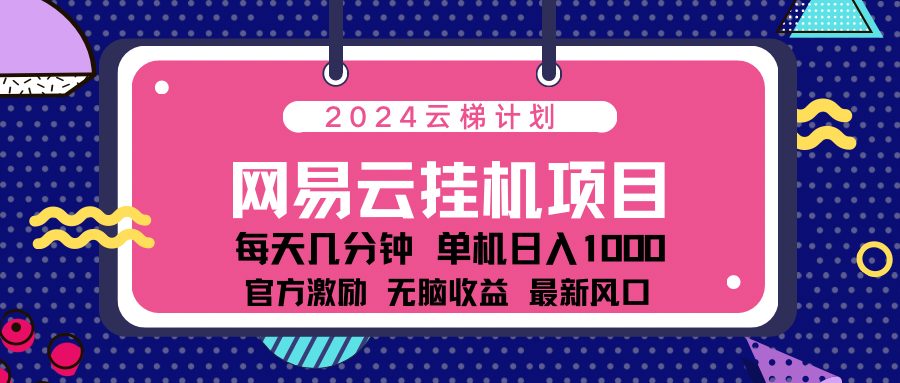 2024云梯计划

网易云挂机项目

每天几分钟 单机日入1000

官方激励 无脑收益 最新风口